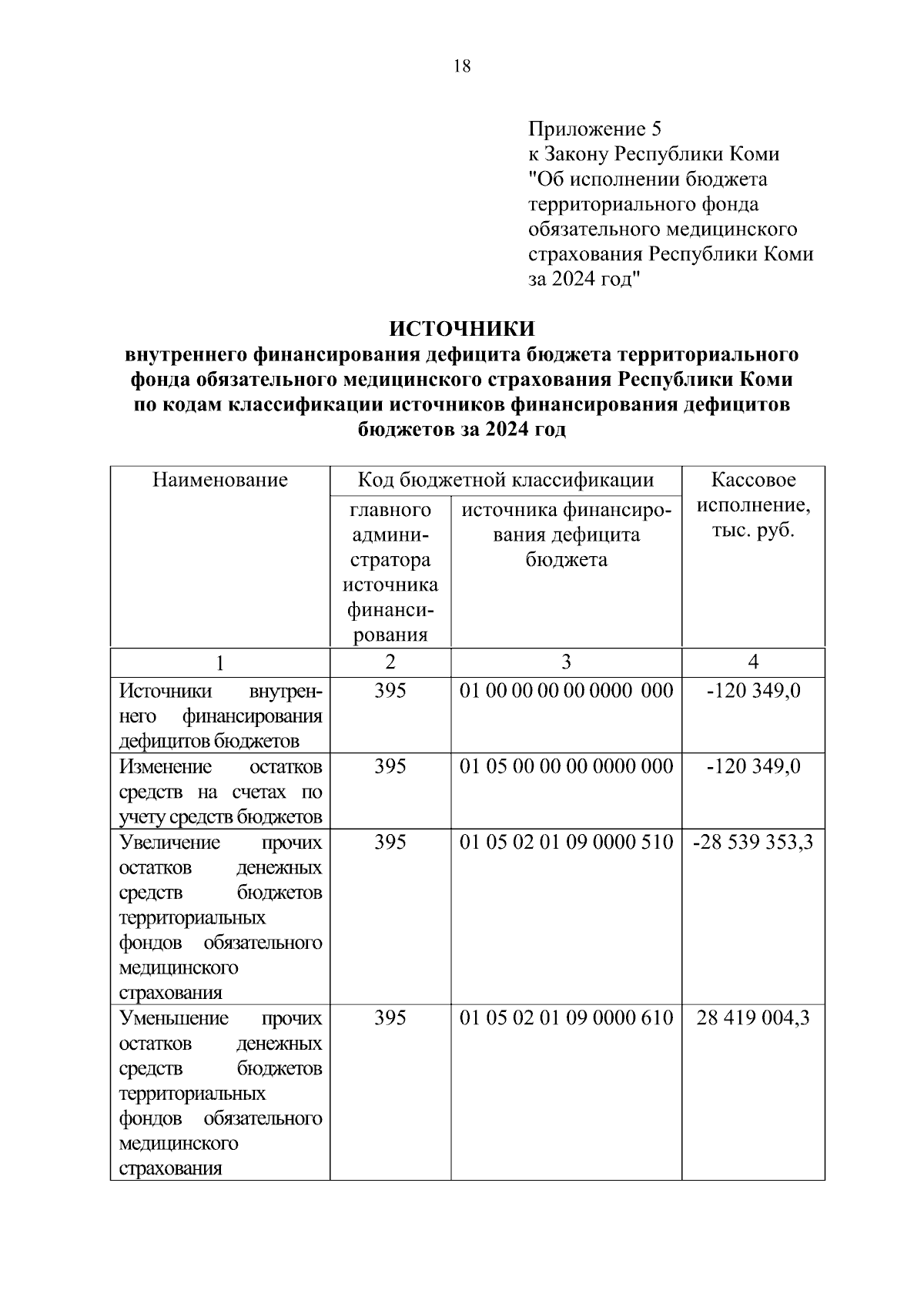 18

Приложение 5
к Закону Республики Коми
"Об исполнении бюджета территориального фонда обязательного медицинского страхования Республики Коми за 2024 год"

ИСТОЧНИКИ
внутреннего финансирования дефицита бюджета территориального фонда обязательного медицинского страхования Республики Коми по кодам классификации источников финансирования дефицитов бюджетов за 2024 год

| Наименование | Код бюджетной классификации: главного администратора источника финансирования | Код бюджетной классификации: источника финансирования дефицита бюджета | Кассовое исполнение, тыс. руб. |
|---|---|---|---|
| 1 | 2 | 3 | 4 |
| Источники внутреннего финансирования дефицитов бюджетов | 395 | 01 00 00 00 00 0000 000 | -120 349,0 |
| Изменение остатков средств на счетах по учету средств бюджетов | 395 | 01 05 00 00 00 0000 000 | -120 349,0 |
| Увеличение прочих остатков денежных средств бюджетов территориальных фондов обязательного медицинского страхования | 395 | 01 05 02 01 09 0000 510 | -28 539 353,3 |
| Уменьшение прочих остатков денежных средств бюджетов территориальных фондов обязательного медицинского страхования | 395 | 01 05 02 01 09 0000 610 | 28 419 004,3 |